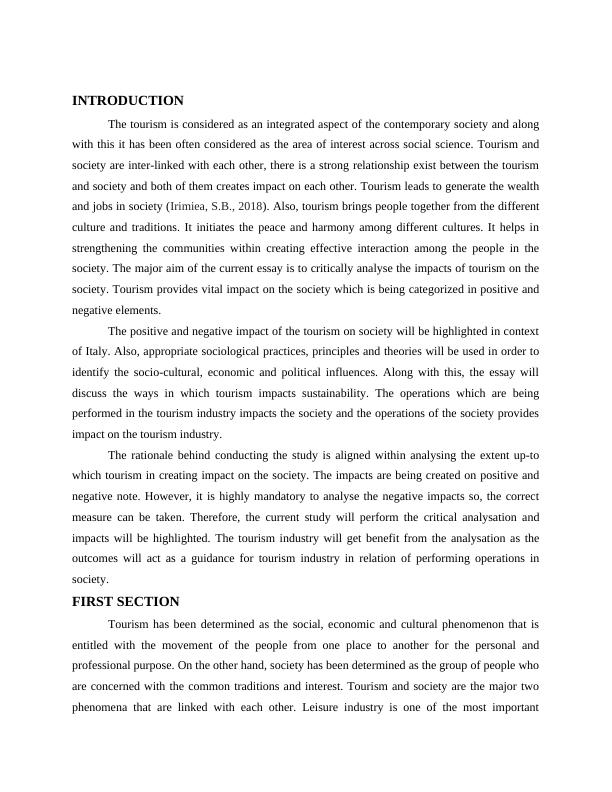 INTRODUCTION

The tourism is considered as an integrated aspect of the contemporary society and along with this it has been often considered as the area of interest across social science. Tourism and society are inter-linked with each other, there is a strong relationship exist between the tourism and society and both of them creates impact on each other. Tourism leads to generate the wealth and jobs in society (Irimiea, S.B., 2018). Also, tourism brings people together from the different culture and traditions. It initiates the peace and harmony among different cultures. It helps in strengthening the communities within creating effective interaction among the people in the society. The major aim of the current essay is to critically analyse the impacts of tourism on the society. Tourism provides vital impact on the society which is being categorized in positive and negative elements.

The positive and negative impact of the tourism on society will be highlighted in context of Italy. Also, appropriate sociological practices, principles and theories will be used in order to identify the socio-cultural, economic and political influences. Along with this, the essay will discuss the ways in which tourism impacts sustainability. The operations which are being performed in the tourism industry impacts the society and the operations of the society provides impact on the tourism industry.

The rationale behind conducting the study is aligned within analysing the extent up-to which tourism in creating impact on the society. The impacts are being created on positive and negative note. However, it is highly mandatory to analyse the negative impacts so, the correct measure can be taken. Therefore, the current study will perform the critical analysation and impacts will be highlighted. The tourism industry will get benefit from the analysation as the outcomes will act as a guidance for tourism industry in relation of performing operations in society.

FIRST SECTION

Tourism has been determined as the social, economic and cultural phenomenon that is entitled with the movement of the people from one place to another for the personal and professional purpose. On the other hand, society has been determined as the group of people who are concerned with the common traditions and interest. Tourism and society are the major two phenomena that are linked with each other. Leisure industry is one of the most important